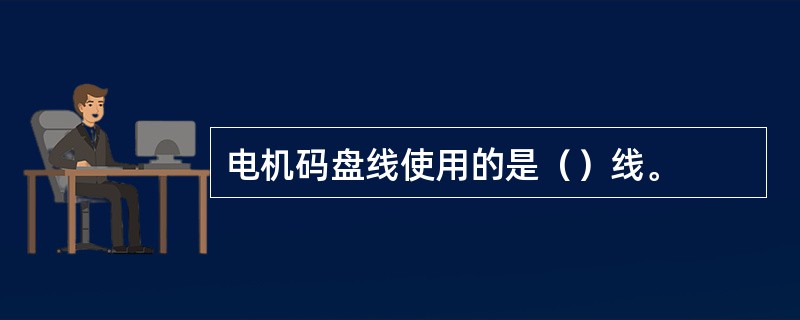 电机码盘线使用的是（）线。